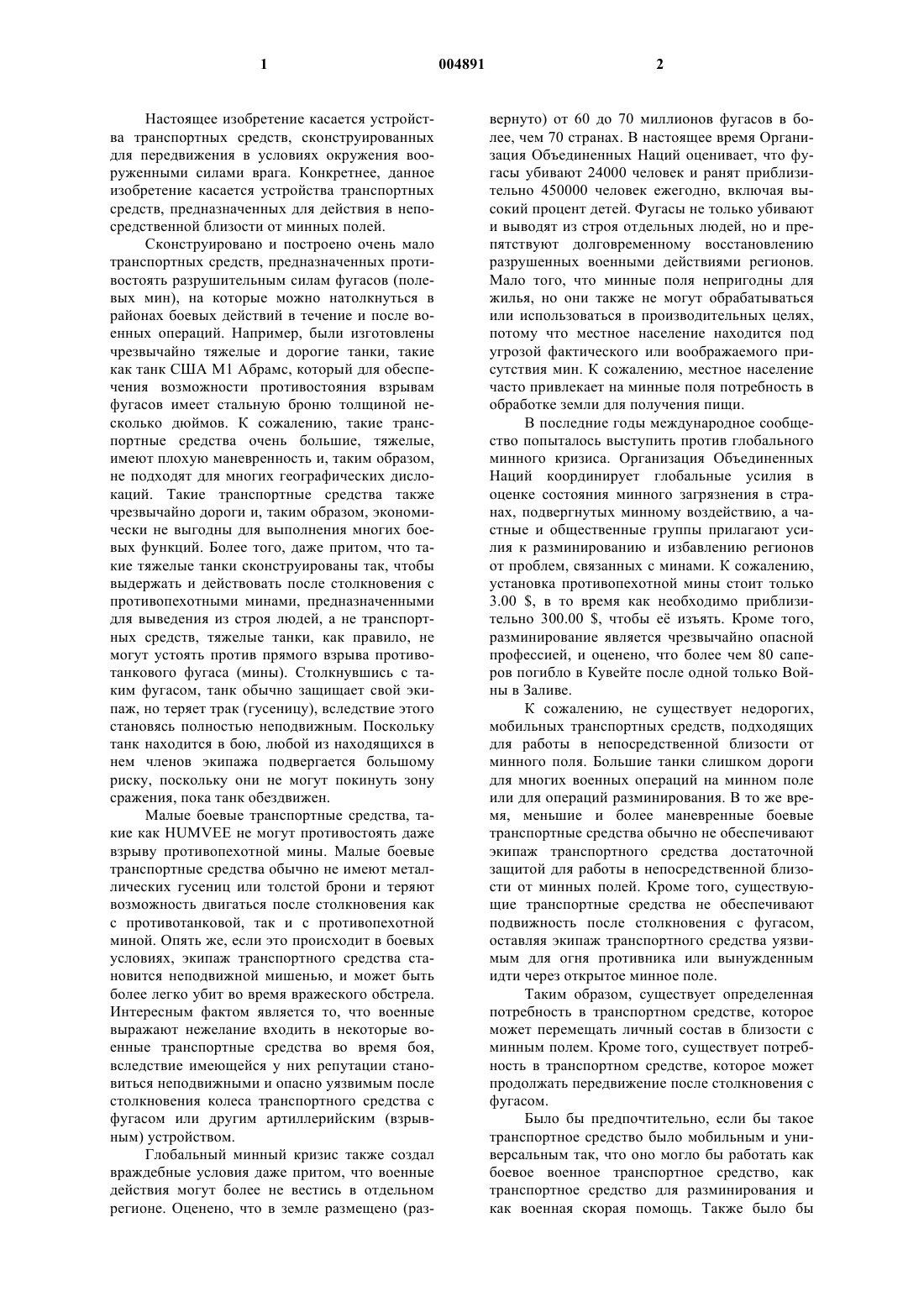 1

004891

2

Настоящее изобретение касается устройства транспортных средств, сконструированных для передвижения в условиях окружения вооруженными силами врага. Конкретнее, данное изобретение касается устройства транспортных средств, предназначенных для действия в непосредственной близости от минных полей.

Сконструировано и построено очень мало транспортных средств, предназначенных противостоять разрушительным силам фугасов (полевых мин), на которые можно натолкнуться в районах боевых действий в течение и после военных операций. Например, были изготовлены чрезвычайно тяжелые и дорогие танки, такие как танк США М1 Абрамс, который для обеспечения возможности противостояния взрывам фугасов имеет стальную броню толщиной несколько дюймов. К сожалению, такие транспортные средства очень большие, тяжелые, имеют плохую маневренность и, таким образом, не подходят для многих географических дислокаций. Такие транспортные средства также чрезвычайно дороги и, таким образом, экономически не выгодны для выполнения многих боевых функций. Более того, даже притом, что такие тяжелые танки сконструированы так, чтобы выдержать и действовать после столкновения с противопехотными минами, предназначенными для выведения из строя людей, а не транспортных средств, тяжелые танки, как правило, не могут устоять против прямого взрыва противотанкового фугаса (мины). Столкнувшись с таким фугасом, танк обычно защищает свой экипаж, но теряет трак (гусеницу), вследствие этого становясь полностью неподвижным. Поскольку танк находится в бою, любой из находящихся в нем членов экипажа подвергается большому риску, поскольку они не могут покинуть зону сражения, пока танк обездвижен.

Малые боевые транспортные средства, такие как HUMVEE не могут противостоять даже взрыву противопехотной мины. Малые боевые транспортные средства обычно не имеют металлических гусениц или толстой брони и теряют возможность двигаться после столкновения как с противотанковой, так и с противопехотной миной. Опять же, если это происходит в боевых условиях, экипаж транспортного средства становится неподвижной мишенью, и может быть более легко убит во время вражеского обстрела. Интересным фактом является то, что военные выражают нежелание входить в некоторые военные транспортные средства во время боя, вследствие имеющейся у них репутации становиться неподвижными и опасно уязвимым после столкновения колеса транспортного средства с фугасом или другим артиллерийским (взрывным) устройством.

Глобальный минный кризис также создал враждебные условия даже притом, что военные действия могут более не вестись в отдельном регионе. Оценено, что в земле размещено (развернуто) от 60 до 70 миллионов фугасов в более, чем 70 странах. В настоящее время Организация Объединенных Наций оценивает, что фугасы убивают 24000 человек и ранят приблизительно 450000 человек ежегодно, включая высокий процент детей. Фугасы не только убивают и выводят из строя отдельных людей, но и препятствуют долговременному восстановлению разрушенных военными действиями регионов. Мало того, что минные поля непригодны для жилья, но они также не могут обрабатываться или использоваться в производительных целях, потому что местное население находится под угрозой фактического или воображаемого присутствия мин. К сожалению, местное население часто привлекает на минные поля потребность в обработке земли для получения пищи.

В последние годы международное сообщество попыталось выступить против глобального минного кризиса. Организация Объединенных Наций координирует глобальные усилия в оценке состояния минного загрязнения в странах, подвергнутых минному воздействию, а частные и общественные группы прилагают усилия к разминированию и избавлению регионов от проблем, связанных с минами. К сожалению, установка противопехотной мины стоит только 3.00 $, в то время как необходимо приблизительно 300.00 $, чтобы её изъять. Кроме того, разминирование является чрезвычайно опасной профессией, и оценено, что более чем 80 саперов погибло в Кувейте после одной только Войны в Заливе.

К сожалению, не существует недорогих, мобильных транспортных средств, подходящих для работы в непосредственной близости от минного поля. Большие танки слишком дороги для многих военных операций на минном поле или для операций разминирования. В то же время, меньшие и более маневренные боевые транспортные средства обычно не обеспечивают экипаж транспортного средства достаточной защитой для работы в непосредственной близости от минных полей. Кроме того, существующие транспортные средства не обеспечивают подвижность после столкновения с фугасом, оставляя экипаж транспортного средства уязвимым для огня противника или вынужденным идти через открытое минное поле.

Таким образом, существует определенная потребность в транспортном средстве, которое может перемещать личный состав в близости с минным полем. Кроме того, существует потребность в транспортном средстве, которое может продолжать передвижение после столкновения с фугасом.

Было бы предпочтительно, если бы такое транспортное средство было мобильным и универсальным так, что оно могло бы работать как боевое военное транспортное средство, как транспортное средство для разминирования и как военная скорая помощь. Также было бы